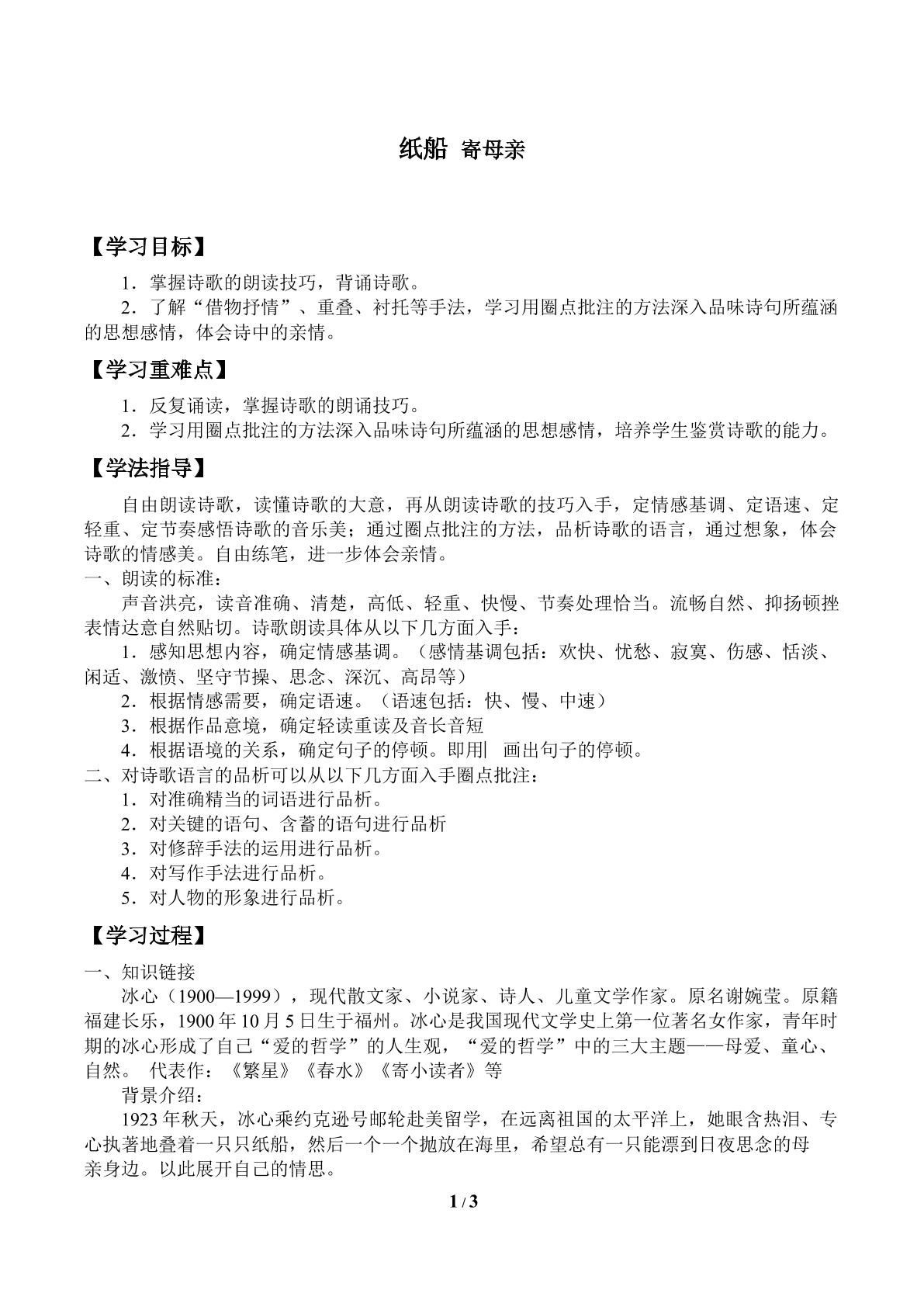 纸船 寄母亲

【学习目标】

1．掌握诗歌的朗读技巧，背诵诗歌。

2．了解“借物抒情”、重叠、衬托等手法，学习用圈点批注的方法深入品味诗句所蕴涵的思想感情，体会诗中的亲情。

【学习重难点】

1．反复诵读，掌握诗歌的朗诵技巧。

2．学习用圈点批注的方法深入品味诗句所蕴涵的思想感情，培养学生鉴赏诗歌的能力。

【学法指导】

自由朗读诗歌，读懂诗歌的大意，再从朗读诗歌的技巧入手，定情感基调、定语速、定轻重、定节奏感悟诗歌的音乐美；通过圈点批注的方法，品析诗歌的语言，通过想象，体会诗歌的情感美。自由练笔，进一步体会亲情。

一、朗读的标准：

声音洪亮，读音准确、清楚，高低、轻重、快慢、节奏处理恰当。流畅自然、抑扬顿挫表情达意自然贴切。诗歌朗读具体从以下几方面入手：

1．感知思想内容，确定情感基调。（感情基调包括：欢快、忧愁、寂寞、伤感、恬淡、闲适、激愤、坚守节操、思念、深沉、高昂等）

2．根据情感需要，确定语速。（语速包括：快、慢、中速）

3．根据作品意境，确定轻读重读及音长音短

4．根据语境的关系，确定句子的停顿。即用| 画出句子的停顿。

二、对诗歌语言的品析可以从以下几方面入手圈点批注：

1．对准确精当的词语进行品析。

2．对关键的语句、含蓄的语句进行品析

3．对修辞手法的运用进行品析。

4．对写作手法进行品析。

5．对人物的形象进行品析。

【学习过程】

一、知识链接

冰心（1900—1999），现代散文家、小说家、诗人、儿童文学作家。原名谢婉莹。原籍福建长乐，1900年10月5日生于福州。冰心是我国现代文学史上第一位著名女作家，青年时期的冰心形成了自己“爱的哲学”的人生观，“爱的哲学”中的三大主题——母爱、童心、自然。 代表作：《繁星》《春水》《寄小读者》等

背景介绍：

1923年秋天，冰心乘约克逊号邮轮赴美留学，在远离祖国的太平洋上，她眼含热泪、专心执著地叠着一只只纸船，然后一个一个抛放在海里，希望总有一只能漂到日夜思念的母亲身边。以此展开自己的情思。

1 / 3